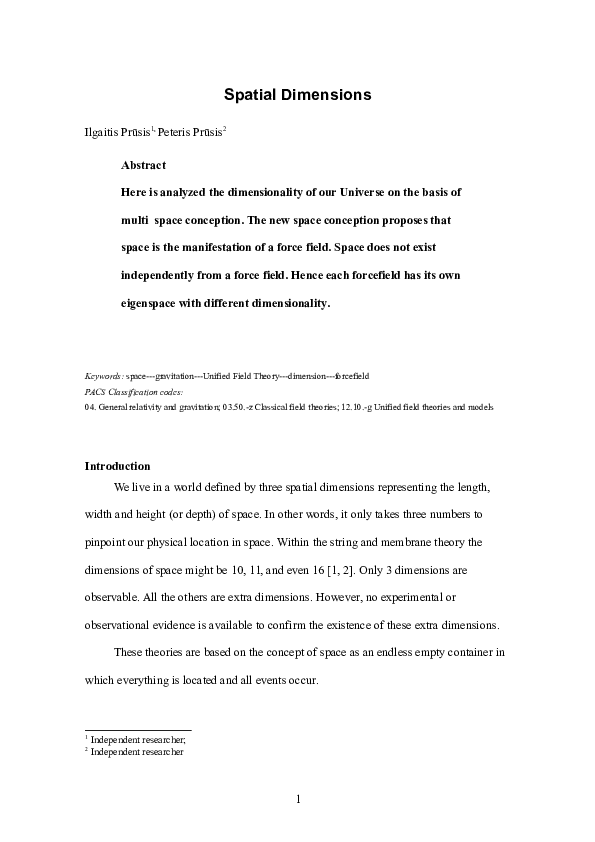 Spatial Dimensions

Ilgaitis Prūsis$^{1,}$ Peteris Prūsis$^{2}$

Abstract

Here is analyzed the dimensionality of our Universe on the basis of multi space conception. The new space conception proposes that space is the manifestation of a force field. Space does not exist independently from a force field. Hence each forcefield has its own eigenspace with different dimensionality.

Keywords: space---gravitation---Unified Field Theory---dimension---forcefield
PACS Classification codes:
04. General relativity and gravitation; 03.50.-z Classical field theories; 12.10.-g Unified field theories and models

Introduction

We live in a world defined by three spatial dimensions representing the length, width and height (or depth) of space. In other words, it only takes three numbers to pinpoint our physical location in space. Within the string and membrane theory the dimensions of space might be 10, 11, and even 16 [1, 2]. Only 3 dimensions are observable. All the others are extra dimensions. However, no experimental or observational evidence is available to confirm the existence of these extra dimensions.

These theories are based on the concept of space as an endless empty container in which everything is located and all events occur.

$^{1}$ Independent researcher;
$^{2}$ Independent researcher

1